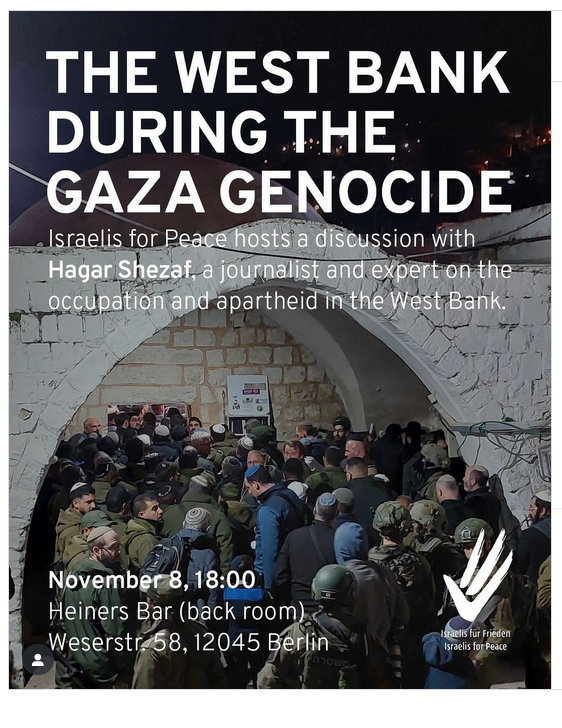 THE WEST BANK DURING THE GAZA GENOCIDE

Israelis for Peace hosts a discussion with Hagar Shezaf, a journalist and expert on the occupation and apartheid in the West Bank.

November 8, 18:00
Heiners Bar (back room)
Weserstr. 58, 12045 Berlin

Israelis für Frieden
Israelis for Peace